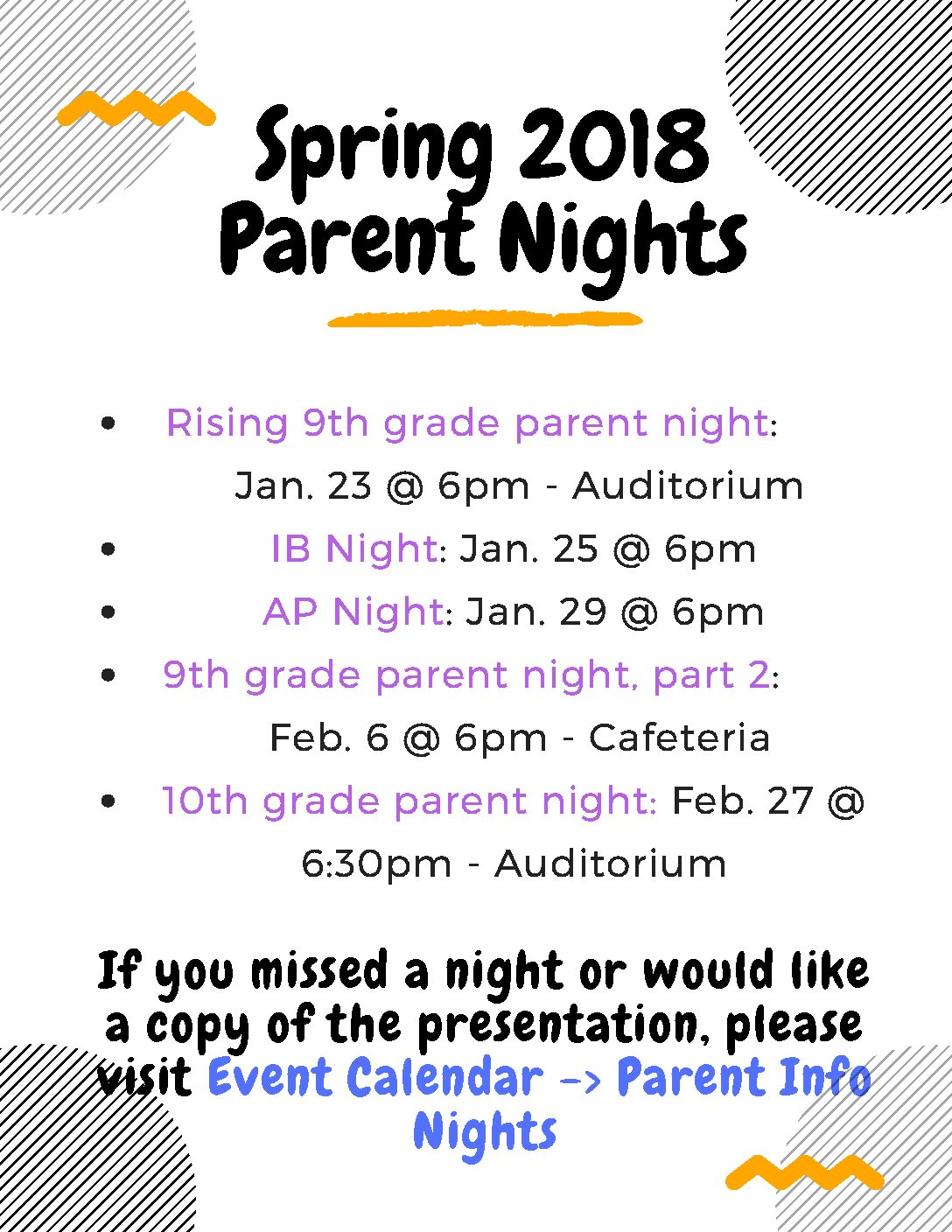 Spring 2018
Parent Nights

• Rising 9th grade parent night: Jan. 23 @ 6pm - Auditorium
• IB Night: Jan. 25 @ 6pm
• AP Night: Jan. 29 @ 6pm
• 9th grade parent night, part 2: Feb. 6 @ 6pm - Cafeteria
• 10th grade parent night: Feb. 27 @ 6:30pm - Auditorium

If you missed a night or would like a copy of the presentation, please visit Event Calendar -> Parent Info Nights